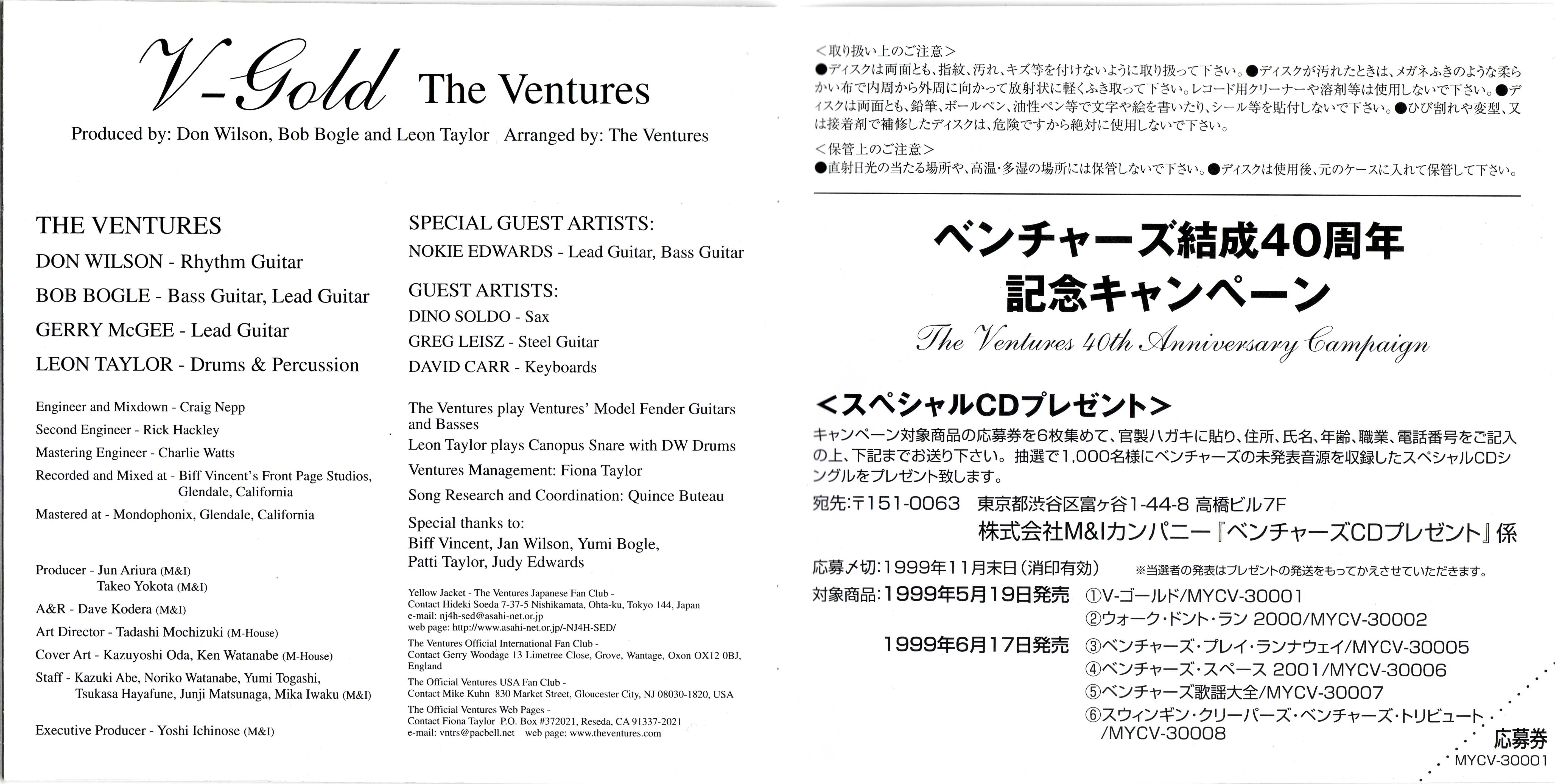 V-Gold The Ventures

Produced by: Don Wilson, Bob Bogle and Leon Taylor Arranged by: The Ventures

THE VENTURES

DON WILSON - Rhythm Guitar

BOB BOGLE - Bass Guitar, Lead Guitar

GERRY McGEE - Lead Guitar

LEON TAYLOR - Drums & Percussion

Engineer and Mixdown - Craig Nepp

Second Engineer - Rick Hackley

Mastering Engineer - Charlie Watts

Recorded and Mixed at - Biff Vincent's Front Page Studios, Glendale, California

Mastered at - Mondophonix, Glendale, California

Producer - Jun Ariura (M&I)
Takeo Yokota (M&I)

A&R - Dave Kodera (M&I)

Art Director - Tadashi Mochizuki (M-House)

Cover Art - Kazuyoshi Oda, Ken Watanabe (M-House)

Staff - Kazuki Abe, Noriko Watanabe, Yumi Togashi, Tsukasa Hayafune, Junji Matsunaga, Mika Iwaku (M&I)

Executive Producer - Yoshi Ichinose (M&I)

SPECIAL GUEST ARTISTS:

NOKIE EDWARDS - Lead Guitar, Bass Guitar

GUEST ARTISTS:

DINO SOLDO - Sax

GREG LEISZ - Steel Guitar

DAVID CARR - Keyboards

The Ventures play Ventures' Model Fender Guitars and Basses

Leon Taylor plays Canopus Snare with DW Drums

Ventures Management: Fiona Taylor

Song Research and Coordination: Quince Buteau

Special thanks to:
Biff Vincent, Jan Wilson, Yumi Bogle, Patti Taylor, Judy Edwards

Yellow Jacket - The Ventures Japanese Fan Club -
Contact Hideki Soeda 7-37-5 Nishikamata, Ohta-ku, Tokyo 144, Japan
e-mail: nj4h-sed@asahi-net.or.jp
web page: http://www.asahi-net.or.jp/-NJ4H-SED/

The Ventures Official International Fan Club -
Contact Gerry Woodage 13 Limetree Close, Grove, Wantage, Oxon OX12 0BJ, England

The Official Ventures USA Fan Club -
Contact Mike Kuhn 830 Market Street, Gloucester City, NJ 08030-1820, USA

The Official Ventures Web Pages -
Contact Fiona Taylor P.O. Box #372021, Reseda, CA 91337-2021
e-mail: vntrs@pacbell.net web page: www.theventures.com

<取り扱い上のご注意>
●ディスクは両面とも、指紋、汚れ、キズ等を付けないように取り扱って下さい。●ディスクが汚れたときは、メガネふきのような柔らかい布で内周から外周に向かって放射状に軽くふき取って下さい。レコード用クリーナーや溶剤等は使用しないで下さい。●ディスクは両面とも、鉛筆、ボールペン、油性ペン等で文字や絵を書いたり、シール等を貼付しないで下さい。●ひび割れや変型、又は接着剤で補修したディスクは、危険ですから絶対に使用しないで下さい。
<保管上のご注意>
●直射日光の当たる場所や、高温・多湿の場所には保管しないで下さい。●ディスクは使用後、元のケースに入れて保管して下さい。

ベンチャーズ結成40周年
記念キャンペーン
The Ventures 40th Anniversary Campaign

<スペシャルCDプレゼント>
キャンペーン対象商品の応募券を6枚集めて、官製ハガキに貼り、住所、氏名、年齢、職業、電話番号をご記入の上、下記までお送り下さい。抽選で1,000名様にベンチャーズの未発表音源を収録したスペシャルCDシングルをプレゼント致します。
宛先:〒151-0063 東京都渋谷区富ヶ谷1-44-8 高橋ビル7F
株式会社M&Iカンパニー『ベンチャーズCDプレゼント』係
応募〆切:1999年11月末日(消印有効) ※当選者の発表はプレゼントの発送をもってかえさせていただきます。
対象商品:1999年5月19日発売 ①V-ゴールド/MYCV-30001
②ウォーク・ドント・ラン 2000/MYCV-30002
1999年6月17日発売 ③ベンチャーズ・プレイ・ランナウェイ/MYCV-30005
④ベンチャーズ・スペース 2001/MYCV-30006
⑤ベンチャーズ歌謡大全/MYCV-30007
⑥スウィンギン・クリーパーズ・ベンチャーズ・トリビュート/MYCV-30008

応募券
MYCV-30001